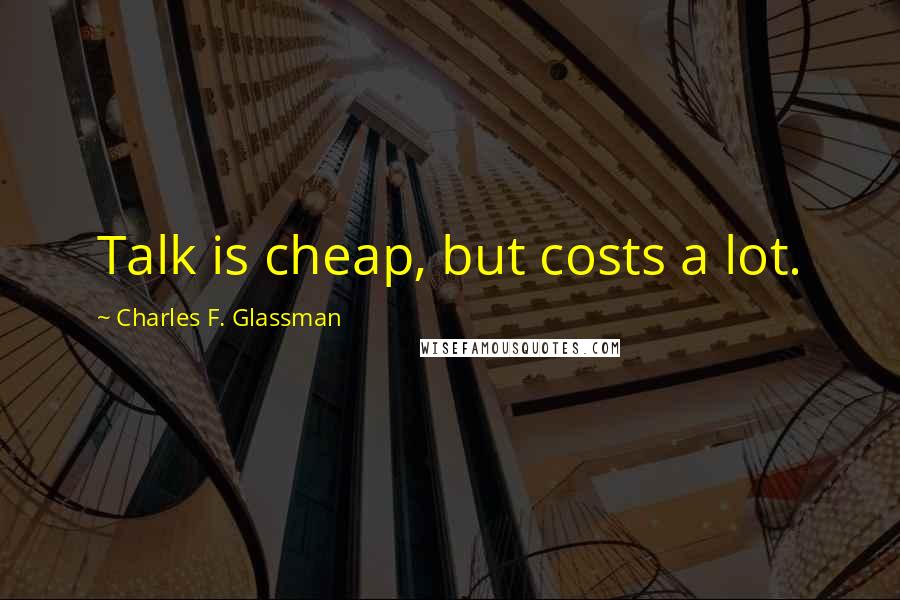 Talk is cheap, but costs a lot.

~ Charles F. Glassman

WISEFAMOUSQUOTES.COM